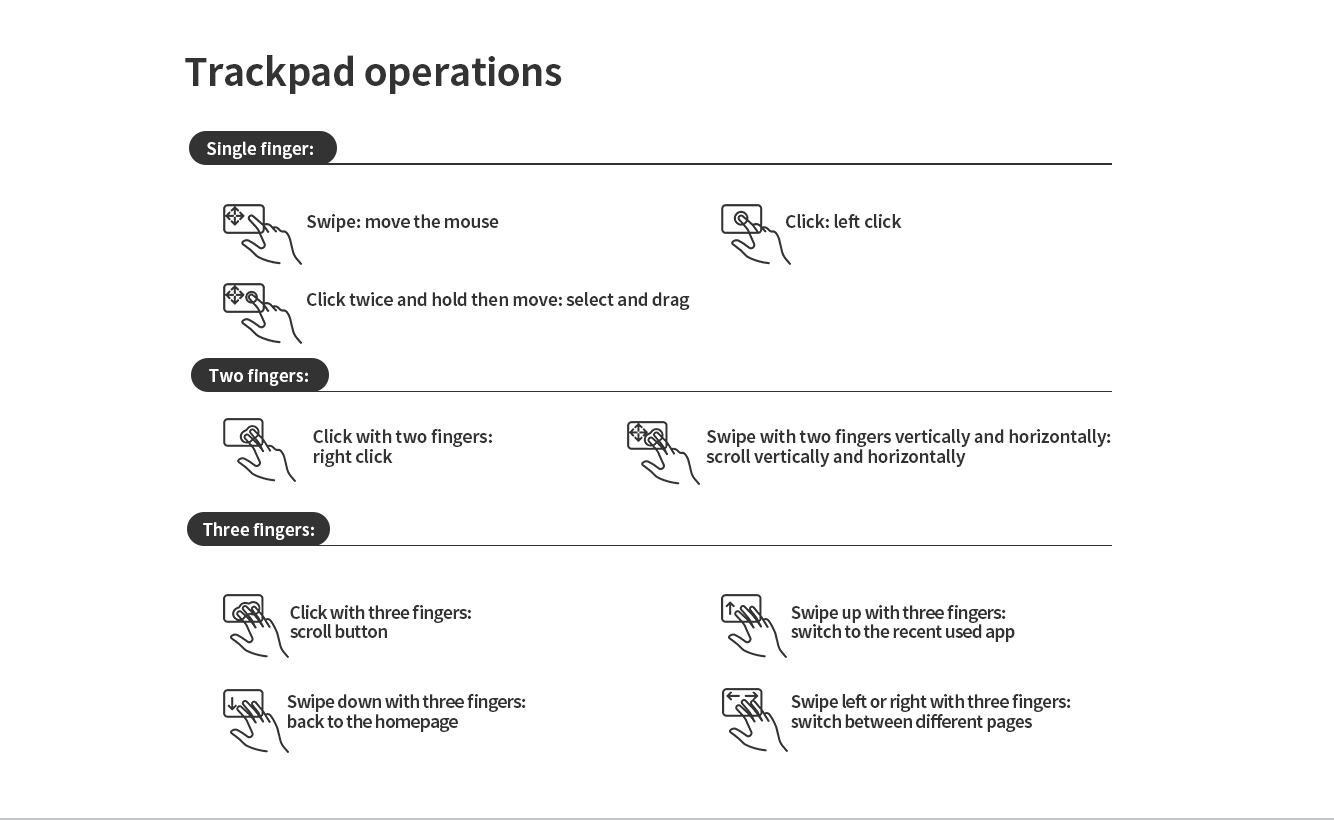 Trackpad operations

Single finger:

Swipe: move the mouse

Click: left click

Click twice and hold then move: select and drag

Two fingers:

Click with two fingers: right click

Swipe with two fingers vertically and horizontally: scroll vertically and horizontally

Three fingers:

Click with three fingers: scroll button

Swipe up with three fingers: switch to the recent used app

Swipe down with three fingers: back to the homepage

Swipe left or right with three fingers: switch between different pages